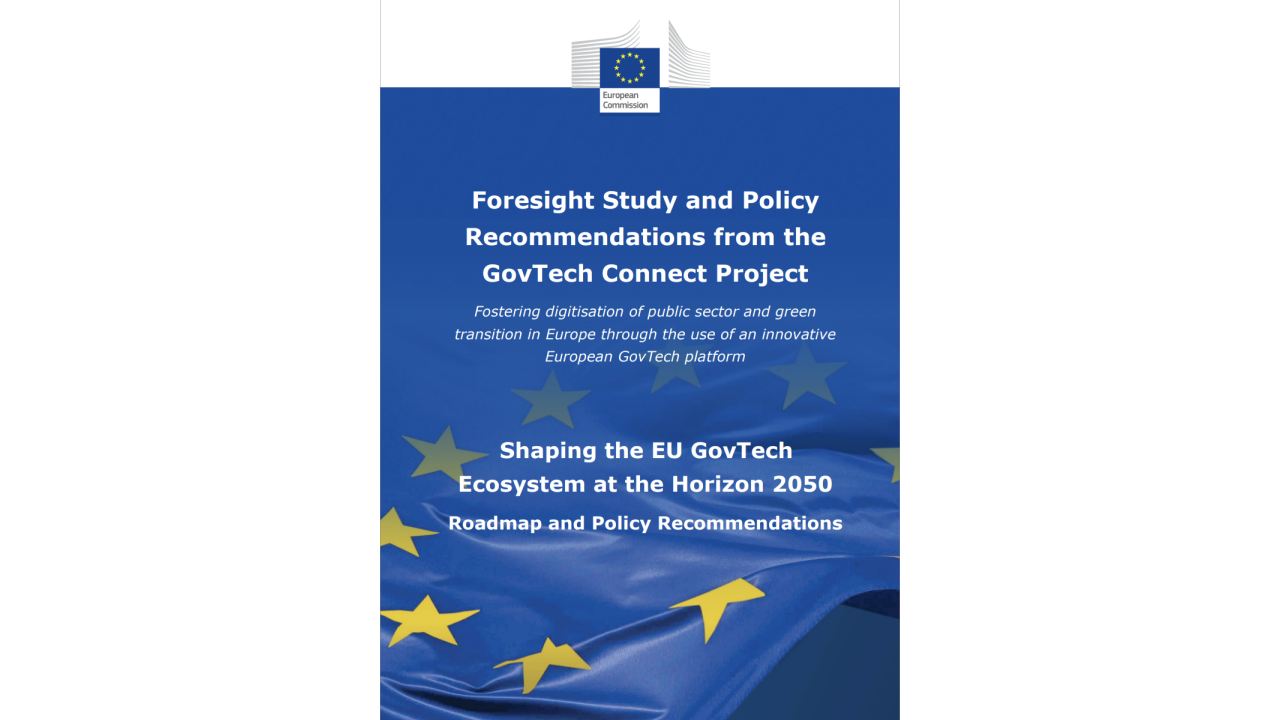 European Commission

Foresight Study and Policy Recommendations from the GovTech Connect Project

Fostering digitisation of public sector and green transition in Europe through the use of an innovative European GovTech platform

Shaping the EU GovTech Ecosystem at the Horizon 2050

Roadmap and Policy Recommendations